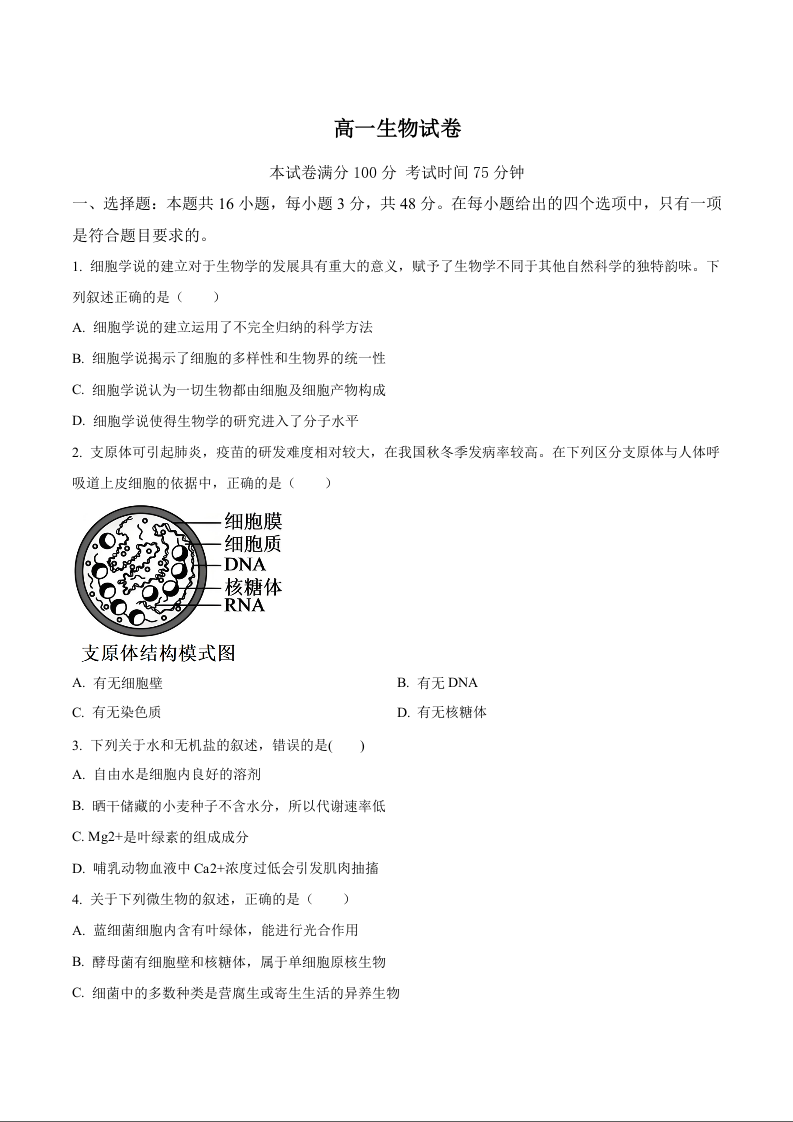 高一生物试卷

本试卷满分 100 分 考试时间 75 分钟

一、选择题：本题共 16 小题，每小题 3 分，共 48 分。在每小题给出的四个选项中，只有一项是符合题目要求的。

1. 细胞学说的建立对于生物学的发展具有重大的意义，赋予了生物学不同于其他自然科学的独特韵味。下列叙述正确的是（　　）

A. 细胞学说的建立运用了不完全归纳的科学方法

B. 细胞学说揭示了细胞的多样性和生物界的统一性

C. 细胞学说认为一切生物都由细胞及细胞产物构成

D. 细胞学说使得生物学的研究进入了分子水平

2. 支原体可引起肺炎，疫苗的研发难度相对较大，在我国秋冬季发病率较高。在下列区分支原体与人体呼吸道上皮细胞的依据中，正确的是（　　）

细胞膜
细胞质
DNA
核糖体
RNA

支原体结构模式图

A. 有无细胞壁

B. 有无 DNA

C. 有无染色质

D. 有无核糖体

3. 下列关于水和无机盐的叙述，错误的是(　　)

A. 自由水是细胞内良好的溶剂

B. 晒干储藏的小麦种子不含水分，所以代谢速率低

C. Mg2+是叶绿素的组成成分

D. 哺乳动物血液中 Ca2+浓度过低会引发肌肉抽搐

4. 关于下列微生物的叙述，正确的是（　　）

A. 蓝细菌细胞内含有叶绿体，能进行光合作用

B. 酵母菌有细胞壁和核糖体，属于单细胞原核生物

C. 细菌中的多数种类是营腐生或寄生生活的异养生物